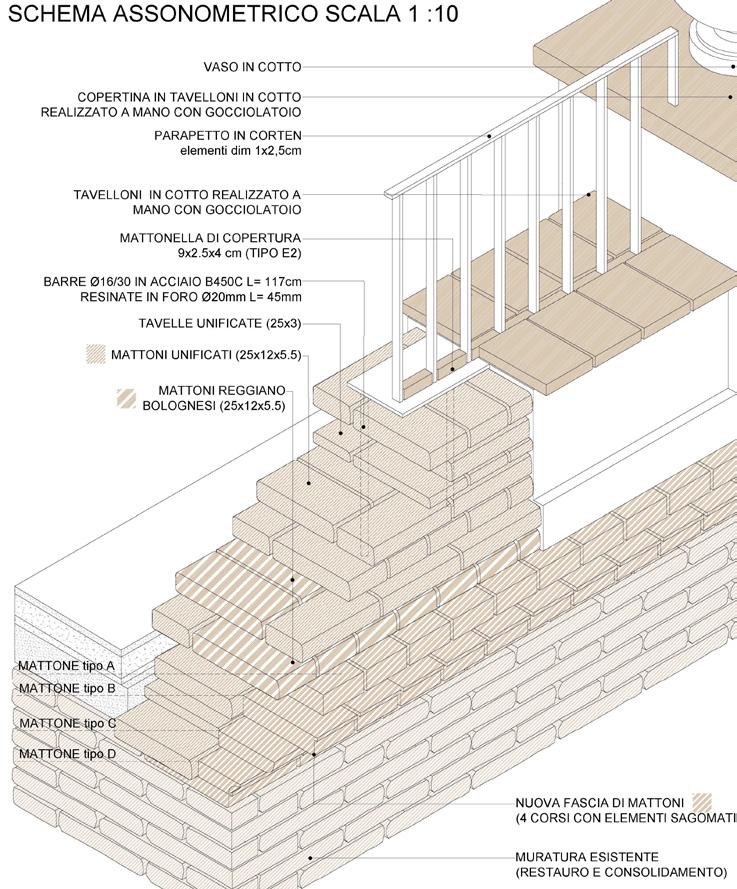 SCHEMA ASSONOMETRICO SCALA 1 :10

VASO IN COTTO

COPERTINA IN TAVELLONI IN COTTO REALIZZATO A MANO CON GOCCIOLATOIO

PARAPETTO IN CORTEN elementi dim 1x2,5cm

TAVELLONI IN COTTO REALIZZATO A MANO CON GOCCIOLATOIO

MATTONELLA DI COPERTURA 9x2.5x4 cm (TIPO E2)

BARRE Ø16/30 IN ACCIAIO B450C L= 117cm RESINATE IN FORO Ø20mm L= 45mm

TAVELLE UNIFICATE (25x3)

MATTONI UNIFICATI (25x12x5.5)

MATTONI REGGIANO BOLOGNESI (25x12x5.5)

MATTONE tipo A

MATTONE tipo B

MATTONE tipo C

MATTONE tipo D

NUOVA FASCIA DI MATTONI (4 CORSI CON ELEMENTI SAGOMATI

MURATURA ESISTENTE (RESTAURO E CONSOLIDAMENTO)